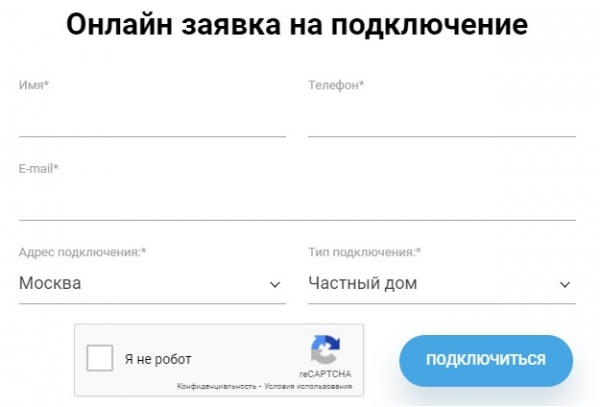 Онлайн заявка на подключение

Имя*

Телефон*

E-mail*

Адрес подключения:*

Москва

Тип подключения:*

Частный дом

Я не робот

reCAPTCHA

Конфиденциальность - Условия использования

ПОДКЛЮЧИТЬСЯ